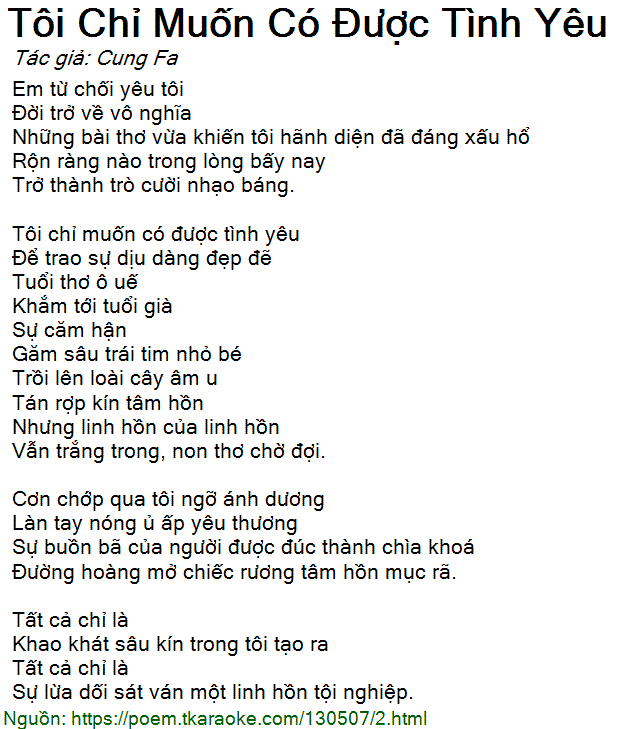 Tôi Chỉ Muốn Có Được Tình Yêu
Tác giả: Cung Fa

Em từ chối yêu tôi
Đời trở về vô nghĩa
Những bài thơ vừa khiến tôi hãnh diện đã đáng xấu hổ
Rộn ràng nào trong lòng bấy nay
Trở thành trò cười nhạo báng.

Tôi chỉ muốn có được tình yêu
Để trao sự dịu dàng đẹp đẽ
Tuổi thơ ô uế
Khắm tới tuổi già
Sự căm hận
Găm sâu trái tim nhỏ bé
Trồi lên loài cây âm u
Tán rợp kín tâm hồn
Nhưng linh hồn của linh hồn
Vẫn trắng trong, non thơ chờ đợi.

Cơn chớp qua tôi ngỡ ánh dương
Làn tay nóng ủ ấp yêu thương
Sự buồn bã của người được đúc thành chìa khoá
Đường hoàng mở chiếc rương tâm hồn mục rã.

Tất cả chỉ là
Khao khát sâu kín trong tôi tạo ra
Tất cả chỉ là
Sự lừa dối sát ván một linh hồn tội nghiệp.
Nguồn: https://poem.tkaraoke.com/130507/2.html